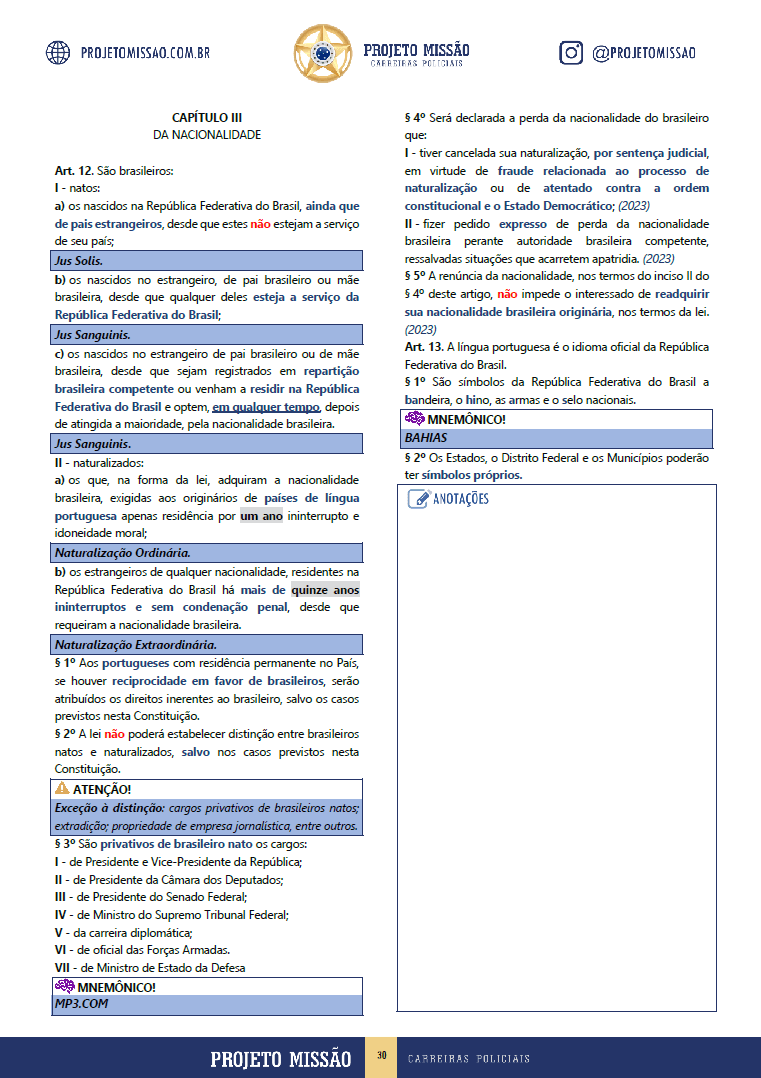 PROJETOMISSAO.COM.BR

PROJETO MISSÃO
CARREIRAS POLICIAIS

@PROJETOMISSAO

CAPÍTULO III
DA NACIONALIDADE

Art. 12. São brasileiros:
I - natos:
a) os nascidos na República Federativa do Brasil, ainda que de pais estrangeiros, desde que estes não estejam a serviço de seu país;

Jus Solis.

b) os nascidos no estrangeiro, de pai brasileiro ou mãe brasileira, desde que qualquer deles esteja a serviço da República Federativa do Brasil;

Jus Sanguinis.

c) os nascidos no estrangeiro de pai brasileiro ou de mãe brasileira, desde que sejam registrados em repartição brasileira competente ou venham a residir na República Federativa do Brasil e optem, em qualquer tempo, depois de atingida a maioridade, pela nacionalidade brasileira.

Jus Sanguinis.

II - naturalizados:
a) os que, na forma da lei, adquiram a nacionalidade brasileira, exigidas aos originários de países de língua portuguesa apenas residência por um ano ininterrupto e idoneidade moral;

Naturalização Ordinária.

b) os estrangeiros de qualquer nacionalidade, residentes na República Federativa do Brasil há mais de quinze anos ininterruptos e sem condenação penal, desde que requeiram a nacionalidade brasileira.

Naturalização Extraordinária.

§ 1º Aos portugueses com residência permanente no País, se houver reciprocidade em favor de brasileiros, serão atribuídos os direitos inerentes ao brasileiro, salvo os casos previstos nesta Constituição.
§ 2º A lei não poderá estabelecer distinção entre brasileiros natos e naturalizados, salvo nos casos previstos nesta Constituição.

ATENÇÃO!
Exceção à distinção: cargos privativos de brasileiros natos; extradição; propriedade de empresa jornalística, entre outros.

§ 3º São privativos de brasileiro nato os cargos:
I - de Presidente e Vice-Presidente da República;
II - de Presidente da Câmara dos Deputados;
III - de Presidente do Senado Federal;
IV - de Ministro do Supremo Tribunal Federal;
V - da carreira diplomática;
VI - de oficial das Forças Armadas.
VII - de Ministro de Estado da Defesa

MNEMÔNICO!
MP3.COM

§ 4º Será declarada a perda da nacionalidade do brasileiro que:
I - tiver cancelada sua naturalização, por sentença judicial, em virtude de fraude relacionada ao processo de naturalização ou de atentado contra a ordem constitucional e o Estado Democrático; (2023)
II - fizer pedido expresso de perda da nacionalidade brasileira perante autoridade brasileira competente, ressalvadas situações que acarretem apatridia. (2023)
§ 5º A renúncia da nacionalidade, nos termos do inciso II do § 4º deste artigo, não impede o interessado de readquirir sua nacionalidade brasileira originária, nos termos da lei. (2023)
Art. 13. A língua portuguesa é o idioma oficial da República Federativa do Brasil.
§ 1º São símbolos da República Federativa do Brasil a bandeira, o hino, as armas e o selo nacionais.

MNEMÔNICO!
BAHIAS

§ 2º Os Estados, o Distrito Federal e os Municípios poderão ter símbolos próprios.

ANOTAÇÕES

PROJETO MISSÃO 30 CARREIRAS POLICIAIS